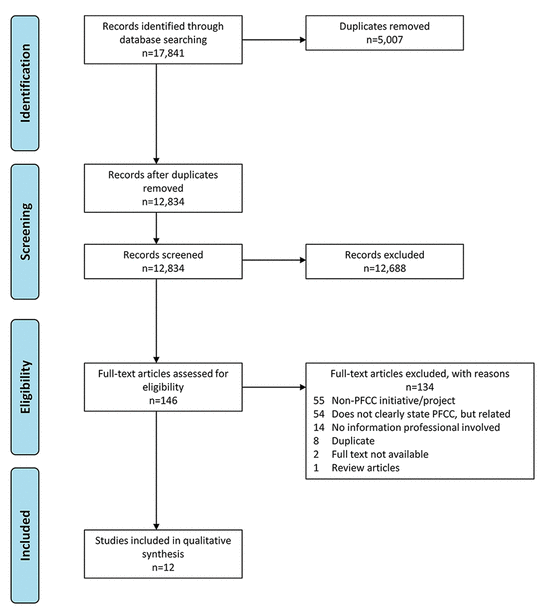 Identification

Records identified through database searching
n=17,841

Duplicates removed
n=5,007

Screening

Records after duplicates removed
n=12,834

Records screened
n=12,834

Records excluded
n=12,688

Eligibility

Full-text articles assessed for eligibility
n=146

Full-text articles excluded, with reasons
n=134
55 Non-PFCC initiative/project
54 Does not clearly state PFCC, but related
14 No information professional involved
8 Duplicate
2 Full text not available
1 Review articles

Included

Studies included in qualitative synthesis
n=12